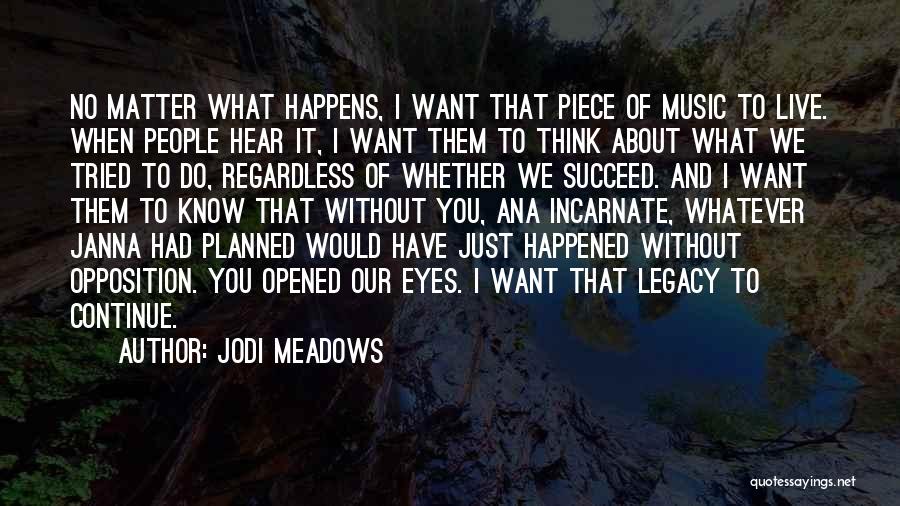 NO MATTER WHAT HAPPENS, I WANT THAT PIECE OF MUSIC TO LIVE. WHEN PEOPLE HEAR IT, I WANT THEM TO THINK ABOUT WHAT WE TRIED TO DO, REGARDLESS OF WHETHER WE SUCCEED. AND I WANT THEM TO KNOW THAT WITHOUT YOU, ANA INCARNATE, WHATEVER JANNA HAD PLANNED WOULD HAVE JUST HAPPENED WITHOUT OPPOSITION. YOU OPENED OUR EYES. I WANT THAT LEGACY TO CONTINUE.

AUTHOR: JODI MEADOWS

quotessayings.net